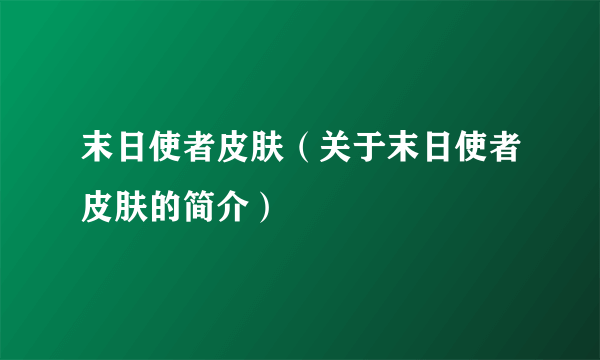 末日使者皮肤（关于末日使者皮肤的简介）